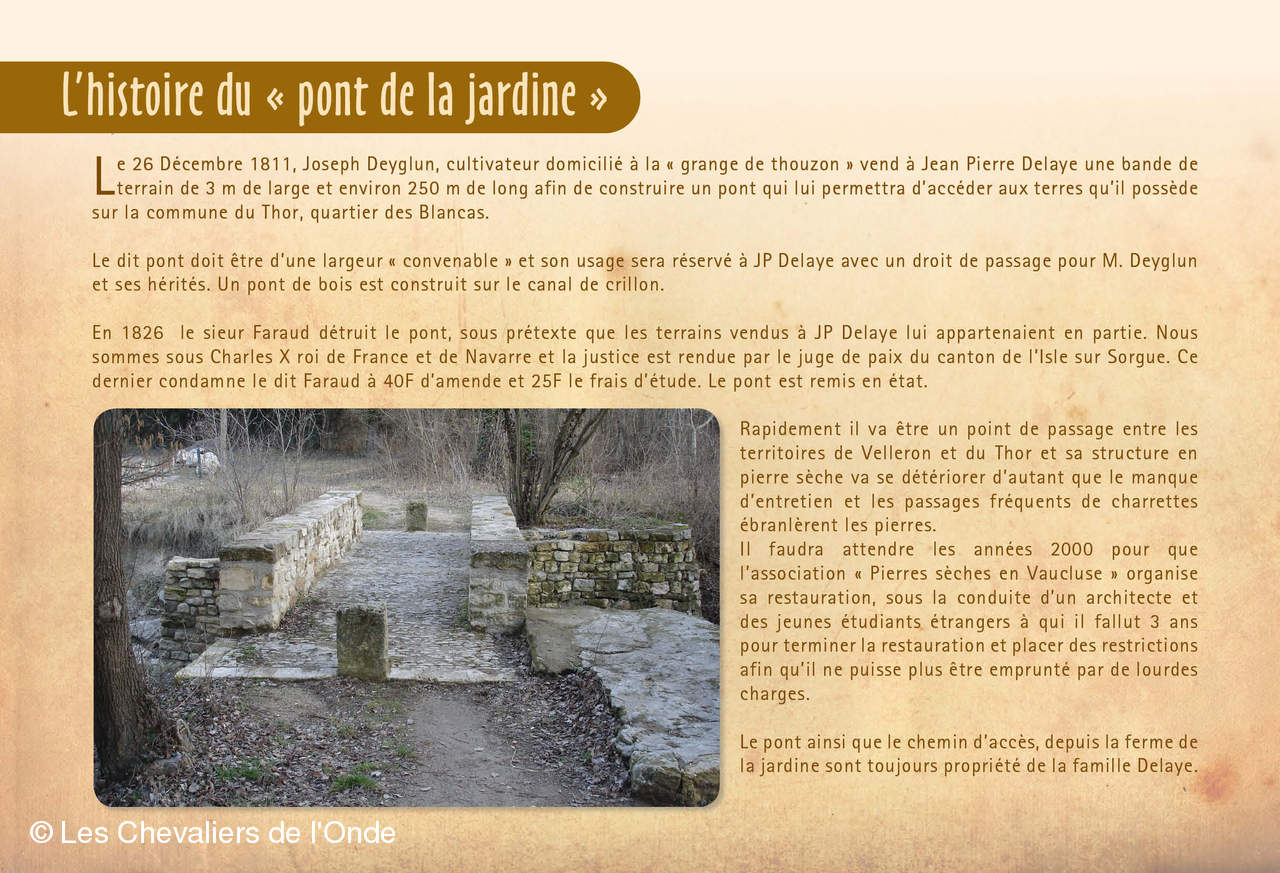 L'histoire du « pont de la jardine »

Le 26 Décembre 1811, Joseph Deyglun, cultivateur domicilié à la « grange de thouzon » vend à Jean Pierre Delaye une bande de terrain de 3 m de large et environ 250 m de long afin de construire un pont qui lui permettra d'accéder aux terres qu'il possède sur la commune du Thor, quartier des Blancas.

Le dit pont doit être d'une largeur « convenable » et son usage sera réservé à JP Delaye avec un droit de passage pour M. Deyglun et ses hérités. Un pont de bois est construit sur le canal de crillon.

En 1826 le sieur Faraud détruit le pont, sous prétexte que les terrains vendus à JP Delaye lui appartenaient en partie. Nous sommes sous Charles X roi de France et de Navarre et la justice est rendue par le juge de paix du canton de l'Isle sur Sorgue. Ce dernier condamne le dit Faraud à 40F d'amende et 25F le frais d'étude. Le pont est remis en état.

Rapidement il va être un point de passage entre les territoires de Velleron et du Thor et sa structure en pierre sèche va se détériorer d'autant que le manque d'entretien et les passages fréquents de charrettes ébranlèrent les pierres.
Il faudra attendre les années 2000 pour que l'association « Pierres sèches en Vaucluse » organise sa restauration, sous la conduite d'un architecte et des jeunes étudiants étrangers à qui il fallut 3 ans pour terminer la restauration et placer des restrictions afin qu'il ne puisse plus être emprunté par de lourdes charges.

Le pont ainsi que le chemin d'accès, depuis la ferme de la jardine sont toujours propriété de la famille Delaye.

© Les Chevaliers de l'Onde